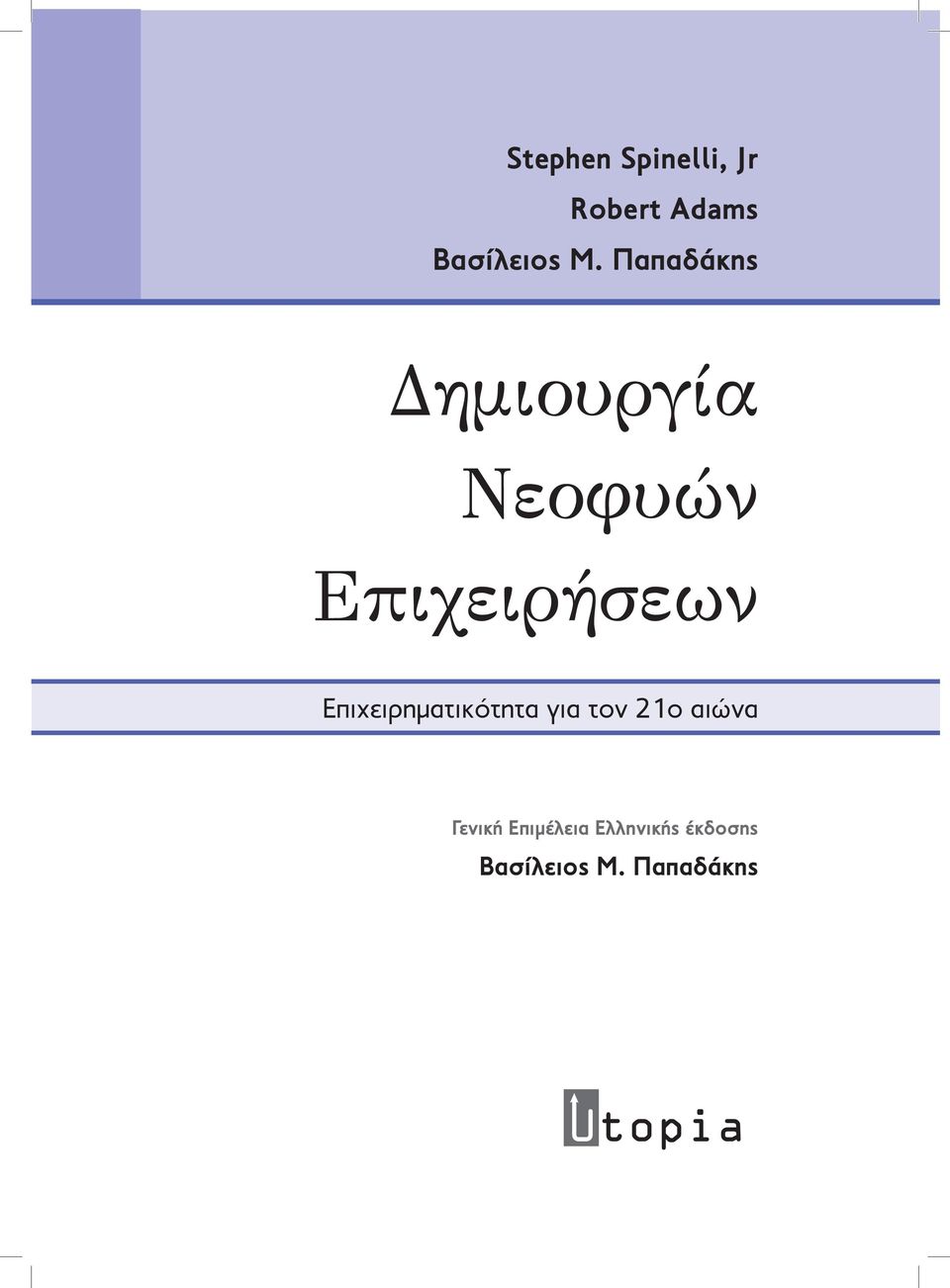 Stephen Spinelli, Jr
Robert Adams
Βασίλειος Μ. Παπαδάκης

Δημιουργία Νεοφυών Επιχειρήσεων

Επιχειρηματικότητα για τον 21ο αιώνα

Γενική Επιμέλεια Ελληνικής έκδοσης
Βασίλειος Μ. Παπαδάκης

Utopia